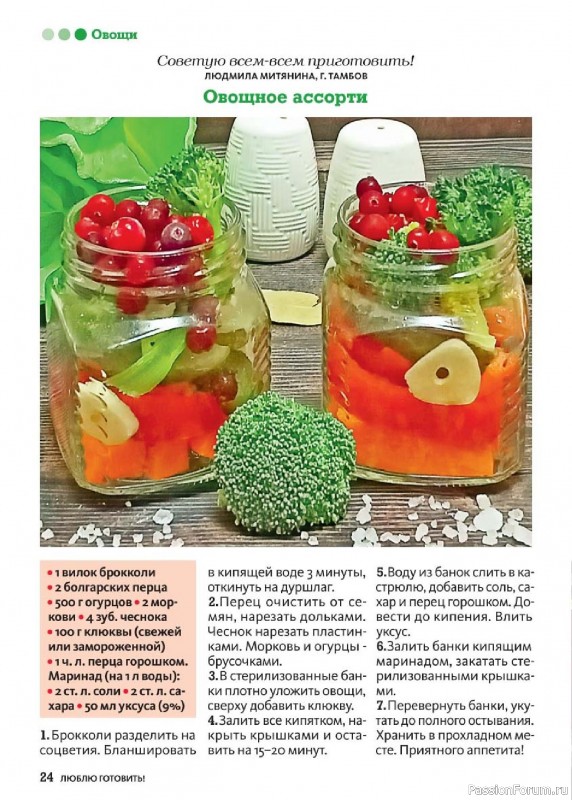 Овощи

Советую всем-всем приготовить!
ЛЮДМИЛА МИТЯНИНА, Г. ТАМБОВ

Овощное ассорти

• 1 вилок брокколи
• 2 болгарских перца
• 500 г огурцов • 2 моркови • 4 зуб. чеснока
• 100 г клюквы (свежей или замороженной)
• 1 ч. л. перца горошком.
Маринад (на 1 л воды):
• 2 ст. л. соли • 2 ст. л. сахара • 50 мл уксуса (9%)

1. Брокколи разделить на соцветия. Бланшировать в кипящей воде 3 минуты, откинуть на дуршлаг.
2. Перец очистить от семян, нарезать дольками. Чеснок нарезать пластинками. Морковь и огурцы - брусочками.
3. В стерилизованные банки плотно уложить овощи, сверху добавить клюкву.
4. Залить все кипятком, накрыть крышками и оставить на 15–20 минут.
5. Воду из банок слить в кастрюлю, добавить соль, сахар и перец горошком. Довести до кипения. Влить уксус.
6. Залить банки кипящим маринадом, закатать стерилизованными крышками.
7. Перевернуть банки, укутать до полного остывания. Хранить в прохладном месте. Приятного аппетита!

24 ЛЮБЛЮ ГОТОВИТЬ!

PassionForum.ru